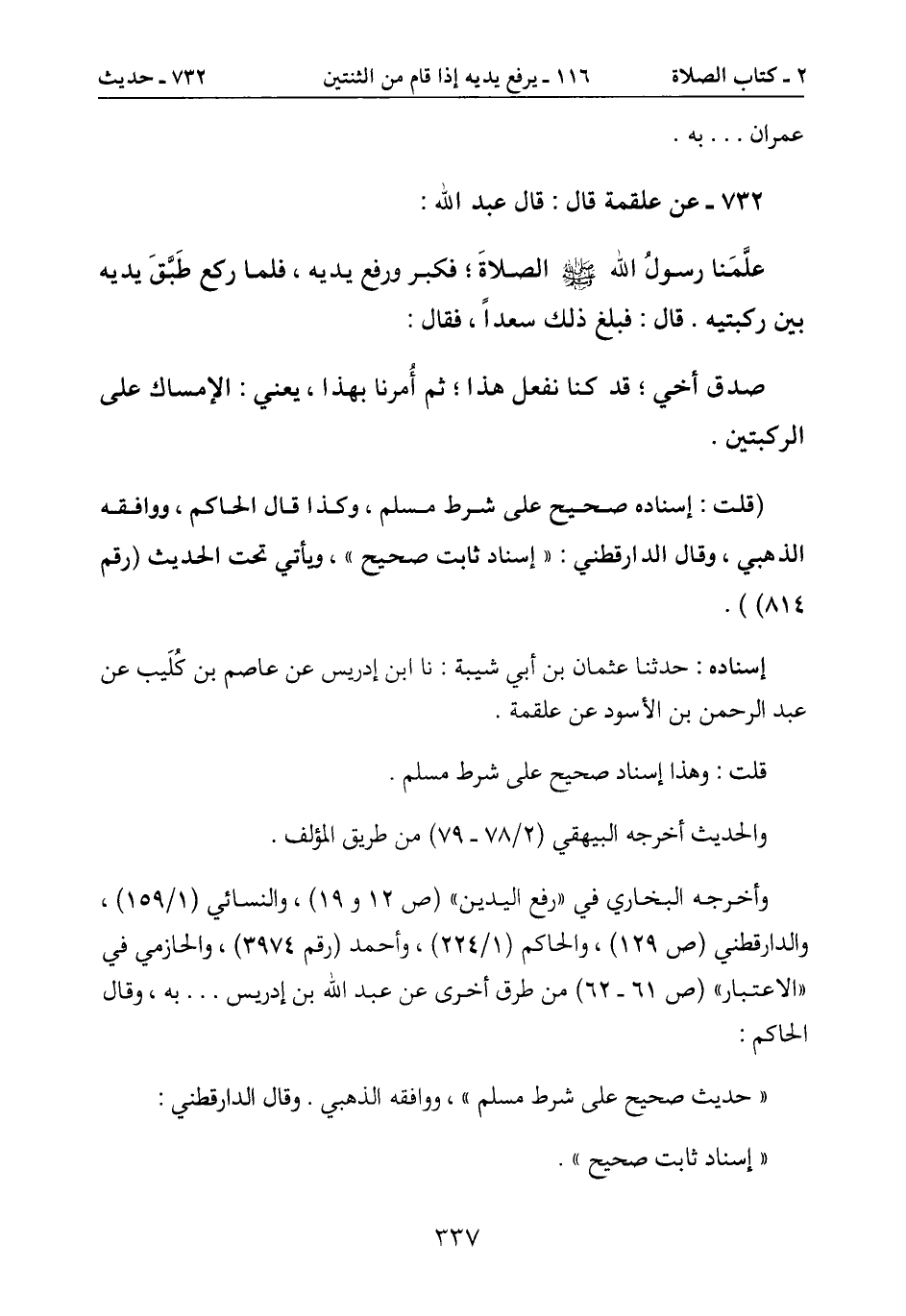 ٢ ـ كتاب الصلاة ١١٦ ـ يرفع يديه إذا قام من الثنتين ٧٣٢ ـ حديث

عمران . . . به .

٧٣٢ ـ عن علقمة قال : قال عبد الله :

علَّمَنا رسولُ الله ﷺ الصلاةَ ؛ فكبر ورفع يديه ، فلما ركع طَبَّقَ يديه بين ركبتيه . قال : فبلغ ذلك سعداً ، فقال :

صدق أخي ؛ قد كنا نفعل هذا ؛ ثم أُمرنا بهذا ، يعني : الإمساك على الركبتين .

(قلت : إسناده صحيح على شرط مسلم ، وكذا قال الحاكم ، ووافقه الذهبي ، وقال الدارقطني : « إسناد ثابت صحيح » ، ويأتي تحت الحديث (رقم ٨١٤) ) .

إسناده : حدثنا عثمان بن أبي شيبة : نا ابن إدريس عن عاصم بن كُلَيب عن عبد الرحمن بن الأسود عن علقمة .

قلت : وهذا إسناد صحيح على شرط مسلم .

والحديث أخرجه البيهقي (٢/٧٨ ـ ٧٩) من طريق المؤلف .

وأخرجه البخاري في «رفع اليدين» (ص ١٢ و ١٩) ، والنسائي (١/١٥٩) ، والدارقطني (ص ١٢٩) ، والحاكم (١/٢٢٤) ، وأحمد (رقم ٣٩٧٤) ، والحازمي في «الاعتبار» (ص ٦١ ـ ٦٢) من طرق أخرى عن عبد الله بن إدريس . . . به ، وقال الحاكم :

« حديث صحيح على شرط مسلم » ، ووافقه الذهبي . وقال الدارقطني :

« إسناد ثابت صحيح » .

٣٣٧